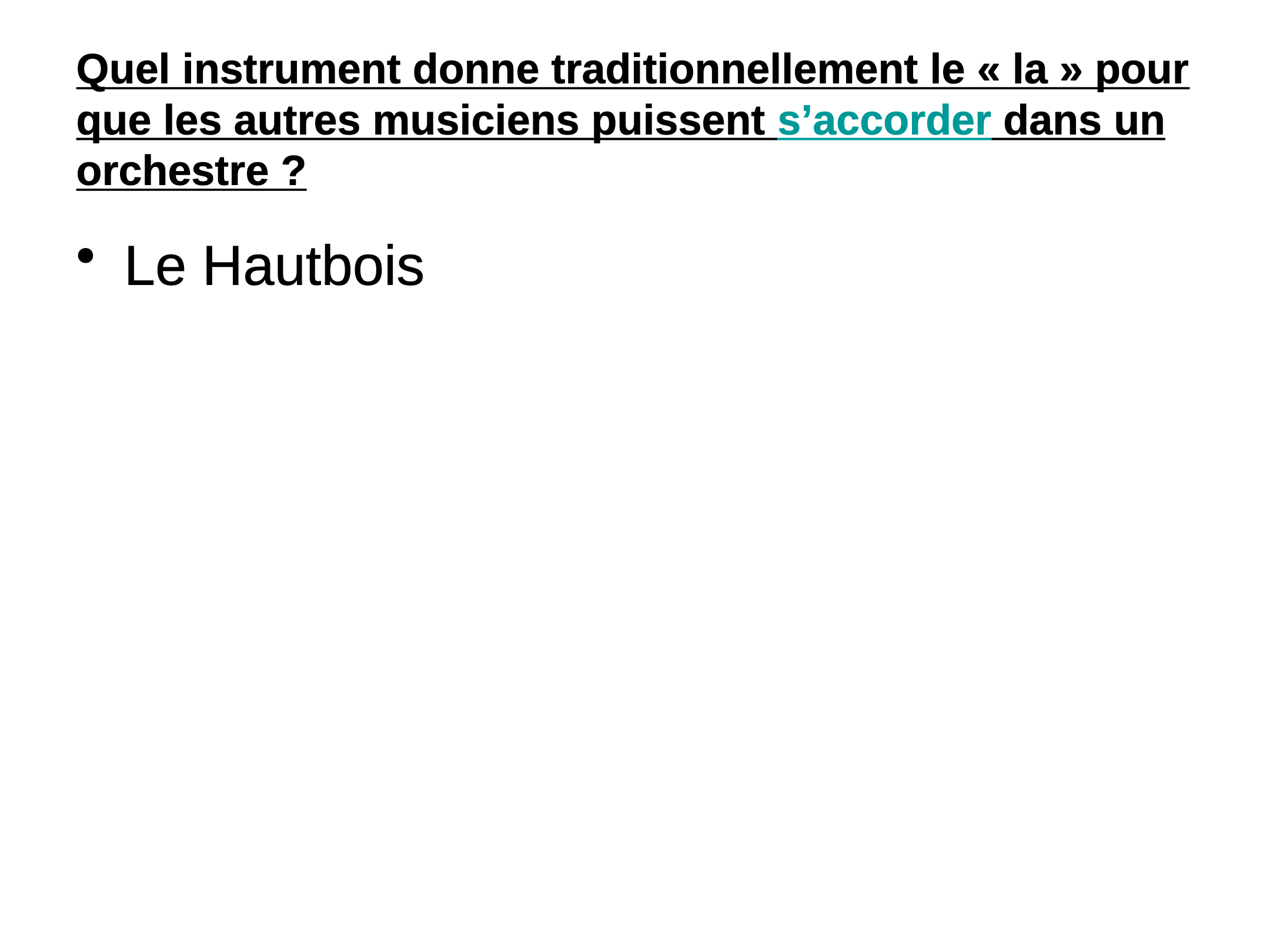 Quel instrument donne traditionnellement le « la » pour que les autres musiciens puissent s'accorder dans un orchestre ?

• Le Hautbois